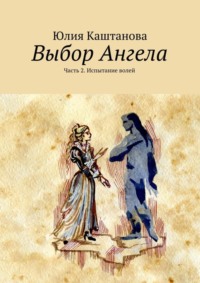 Юлия Каштанова
Выбор Ангела
Часть 2. Испытание волей